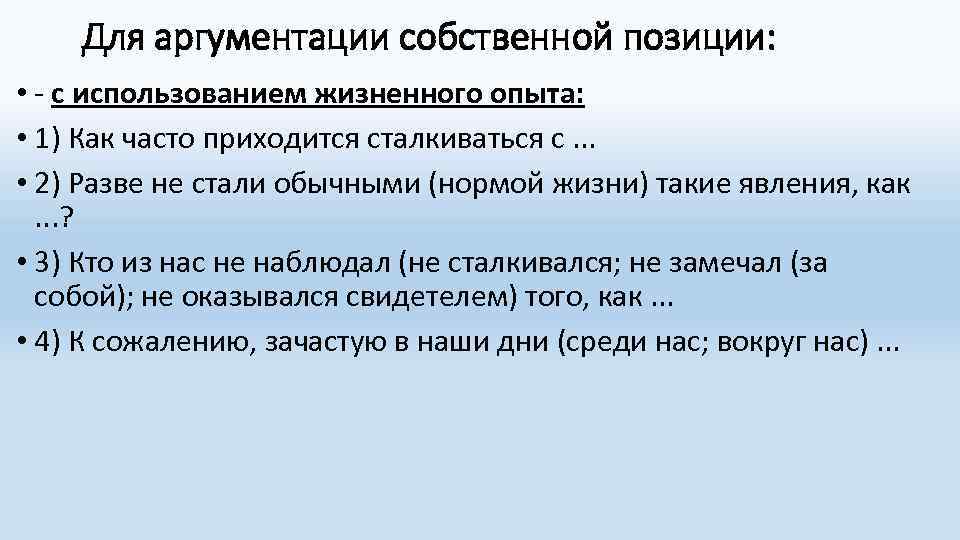 Для аргументации собственной позиции:

• - с использованием жизненного опыта:

• 1) Как часто приходится сталкиваться с ...

• 2) Разве не стали обычными (нормой жизни) такие явления, как ...?

• 3) Кто из нас не наблюдал (не сталкивался; не замечал (за собой); не оказывался свидетелем) того, как ...

• 4) К сожалению, зачастую в наши дни (среди нас; вокруг нас) ...